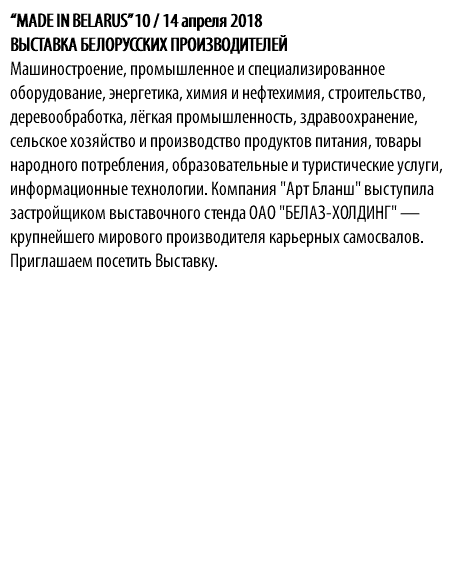 “MADE IN BELARUS” 10 / 14 апреля 2018
ВЫСТАВКА БЕЛОРУССКИХ ПРОИЗВОДИТЕЛЕЙ
Машиностроение, промышленное и специализированное оборудование, энергетика, химия и нефтехимия, строительство, деревообработка, лёгкая промышленность, здравоохранение, сельское хозяйство и производство продуктов питания, товары народного потребления, образовательные и туристические услуги, информационные технологии. Компания "Арт Бланш" выступила застройщиком выставочного стенда ОАО "БЕЛАЗ-ХОЛДИНГ" — крупнейшего мирового производителя карьерных самосвалов. Приглашаем посетить Выставку.